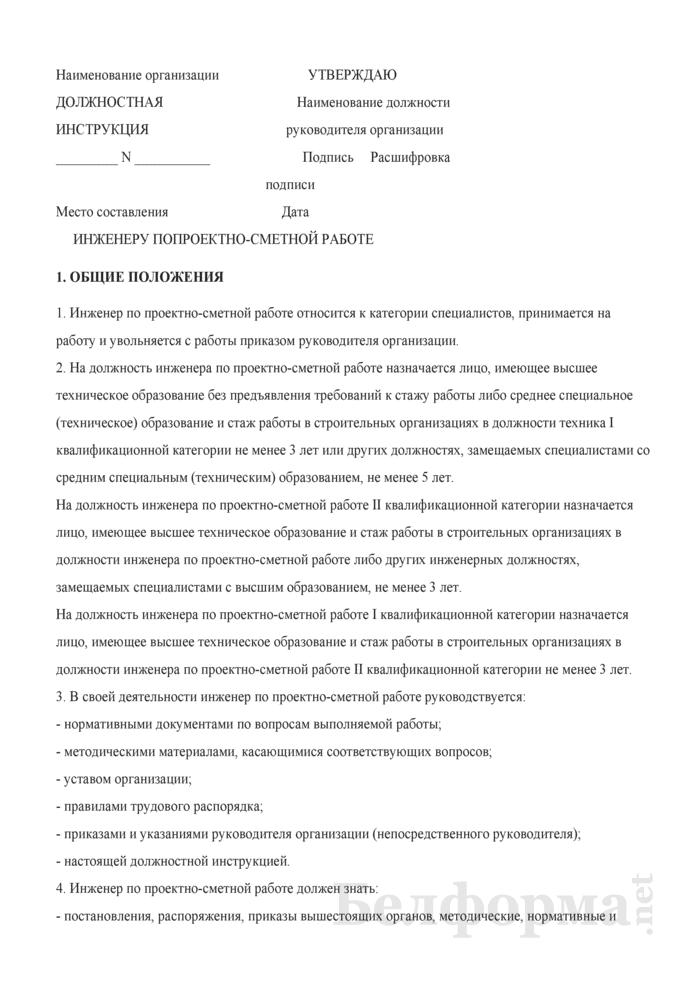 Наименование организации УТВЕРЖДАЮ

ДОЛЖНОСТНАЯ Наименование должности

ИНСТРУКЦИЯ руководителя организации

_________ N ___________ Подпись Расшифровка подписи

Место составления Дата

ИНЖЕНЕРУ ПОПРОЕКТНО-СМЕТНОЙ РАБОТЕ

1. ОБЩИЕ ПОЛОЖЕНИЯ

1. Инженер по проектно-сметной работе относится к категории специалистов, принимается на работу и увольняется с работы приказом руководителя организации.

2. На должность инженера по проектно-сметной работе назначается лицо, имеющее высшее техническое образование без предъявления требований к стажу работы либо среднее специальное (техническое) образование и стаж работы в строительных организациях в должности техника I квалификационной категории не менее 3 лет или других должностях, замещаемых специалистами со средним специальным (техническим) образованием, не менее 5 лет.

На должность инженера по проектно-сметной работе II квалификационной категории назначается лицо, имеющее высшее техническое образование и стаж работы в строительных организациях в должности инженера по проектно-сметной работе либо других инженерных должностях, замещаемых специалистами с высшим образованием, не менее 3 лет.

На должность инженера по проектно-сметной работе I квалификационной категории назначается лицо, имеющее высшее техническое образование и стаж работы в строительных организациях в должности инженера по проектно-сметной работе II квалификационной категории не менее 3 лет.

3. В своей деятельности инженер по проектно-сметной работе руководствуется:

- нормативными документами по вопросам выполняемой работы;

- методическими материалами, касающимися соответствующих вопросов;

- уставом организации;

- правилами трудового распорядка;

- приказами и указаниями руководителя организации (непосредственного руководителя);

- настоящей должностной инструкцией.

4. Инженер по проектно-сметной работе должен знать:

- постановления, распоряжения, приказы вышестоящих органов, методические, нормативные и

Белформа.net